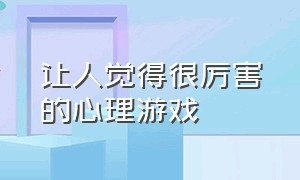 让人觉得很厉害的心理游戏